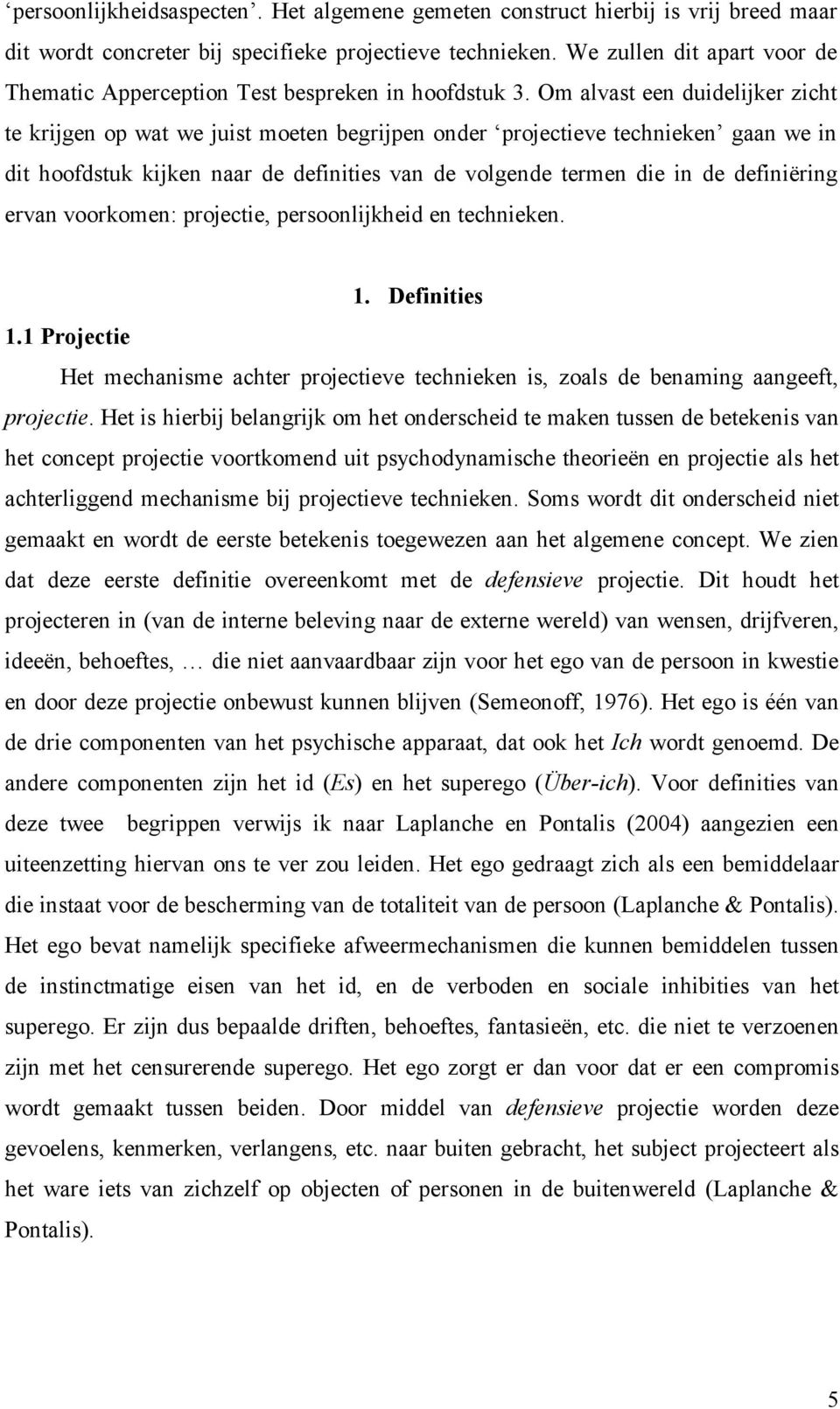 ‘persoonlijkheidsaspecten’. Het algemene gemeten construct hierbij is vrij breed maar dit wordt concreter bij specifieke projectieve technieken. We zullen dit apart voor de Thematic Apperception Test bespreken in hoofdstuk 3. Om alvast een duidelijker zicht te krijgen op wat we juist moeten begrijpen onder ‘projectieve technieken’ gaan we in dit hoofdstuk kijken naar de definities van de volgende termen die in de definiëring ervan voorkomen: projectie, persoonlijkheid en technieken.

1. Definities

1.1 Projectie

Het mechanisme achter projectieve technieken is, zoals de benaming aangeeft, projectie. Het is hierbij belangrijk om het onderscheid te maken tussen de betekenis van het concept projectie voortkomend uit psychodynamische theorieën en projectie als het achterliggend mechanisme bij projectieve technieken. Soms wordt dit onderscheid niet gemaakt en wordt de eerste betekenis toegewezen aan het algemene concept. We zien dat deze eerste definitie overeenkomt met de defensieve projectie. Dit houdt het projecteren in (van de interne beleving naar de externe wereld) van wensen, drijfveren, ideeën, behoeftes, … die niet aanvaardbaar zijn voor het ego van de persoon in kwestie en door deze projectie onbewust kunnen blijven (Semeonoff, 1976). Het ego is één van de drie componenten van het psychische apparaat, dat ook het Ich wordt genoemd. De andere componenten zijn het id (Es) en het superego (Über-ich). Voor definities van deze twee begrippen verwijs ik naar Laplanche en Pontalis (2004) aangezien een uiteenzetting hiervan ons te ver zou leiden. Het ego gedraagt zich als een bemiddelaar die instaat voor de bescherming van de totaliteit van de persoon (Laplanche & Pontalis). Het ego bevat namelijk specifieke afweermechanismen die kunnen bemiddelen tussen de instinctmatige eisen van het id, en de verboden en sociale inhibities van het superego. Er zijn dus bepaalde driften, behoeftes, fantasieën, etc. die niet te verzoenen zijn met het censurerende superego. Het ego zorgt er dan voor dat er een compromis wordt gemaakt tussen beiden. Door middel van defensieve projectie worden deze gevoelens, kenmerken, verlangens, etc. naar buiten gebracht, het subject projecteert als het ware iets van zichzelf op objecten of personen in de buitenwereld (Laplanche & Pontalis).

5